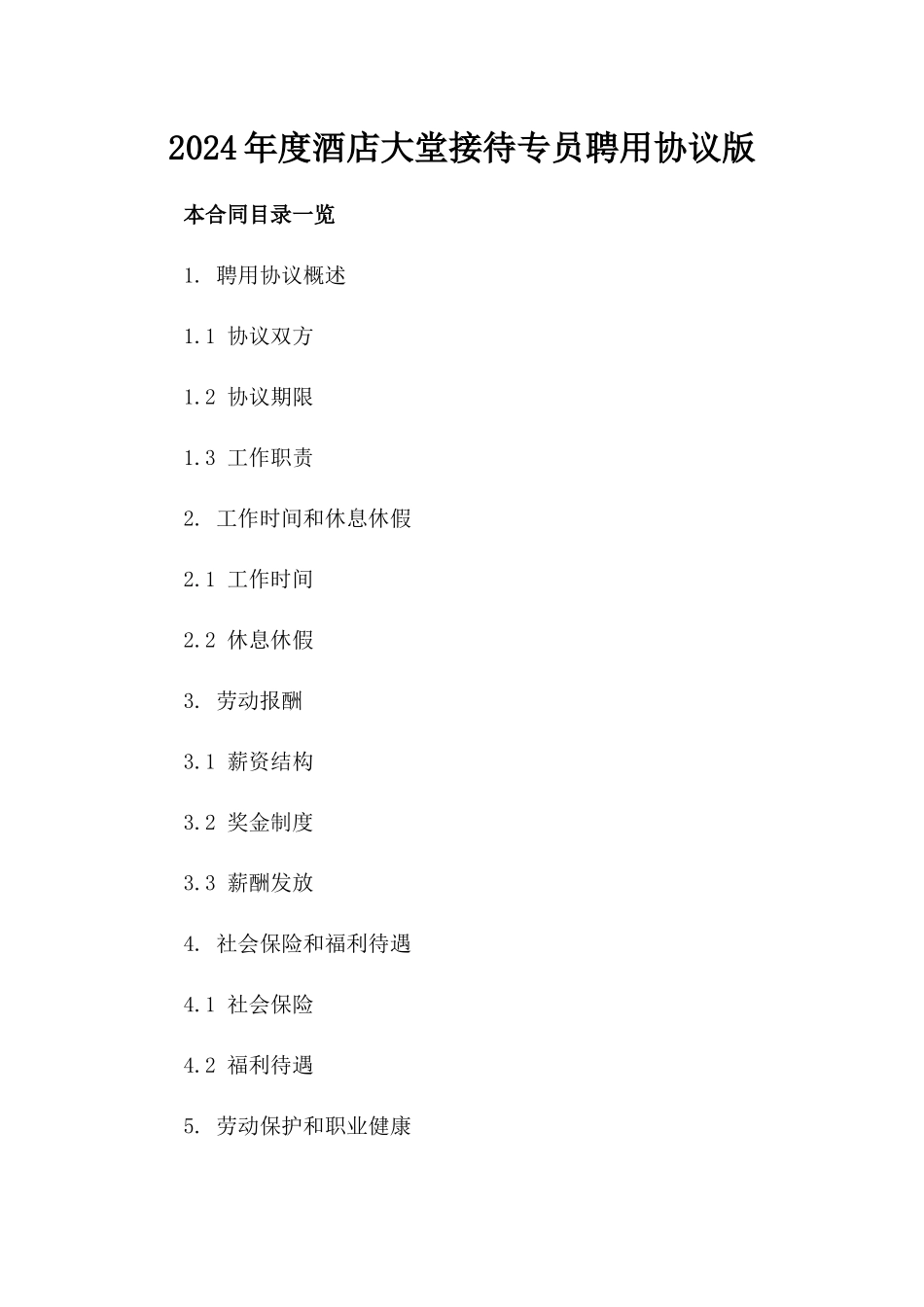 2024年度酒店大堂接待专员聘用协议版

本合同目录一览

1. 聘用协议概述

1.1 协议双方

1.2 协议期限

1.3 工作职责

2. 工作时间和休息休假

2.1 工作时间

2.2 休息休假

3. 劳动报酬

3.1 薪资结构

3.2 奖金制度

3.3 薪酬发放

4. 社会保险和福利待遇

4.1 社会保险

4.2 福利待遇

5. 劳动保护和职业健康